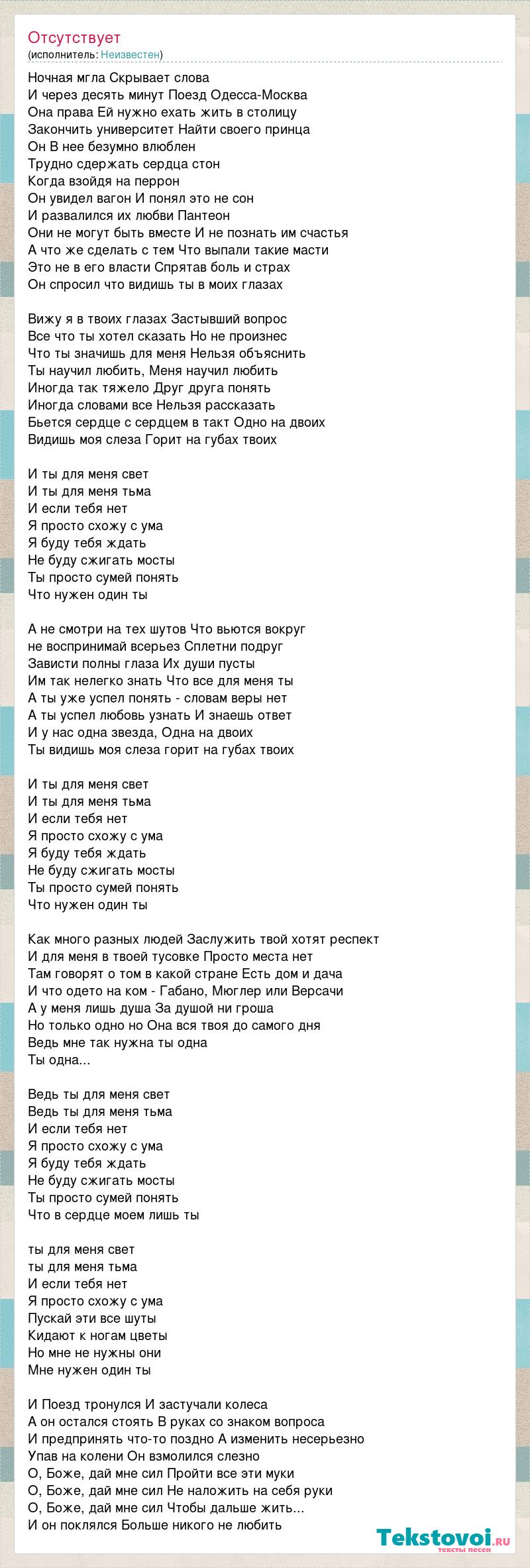 Отсутствует
(исполнитель: Неизвестен)

Ночная мгла Скрывает слова
И через десять минут Поезд Одесса-Москва
Она права Ей нужно ехать жить в столицу
Закончить университет Найти своего принца
Он В нее безумно влюблен
Трудно сдержать сердца стон
Когда взойдя на перрон
Он увидел вагон И понял это не сон
И развалился их любви Пантеон
Они не могут быть вместе И не познать им счастья
А что же сделать с тем Что выпали такие масти
Это не в его власти Спрятав боль и страх
Он спросил что видишь ты в моих глазах

Вижу я в твоих глазах Застывший вопрос
Все что ты хотел сказать Но не произнес
Что ты значишь для меня Нельзя объяснить
Ты научил любить, Меня научил любить
Иногда так тяжело Друг друга понять
Иногда словами все Нельзя рассказать
Бьется сердце с сердцем в такт Одно на двоих
Видишь моя слеза Горит на губах твоих

И ты для меня свет
И ты для меня тьма
И если тебя нет
Я просто схожу с ума
Я буду тебя ждать
Не буду сжигать мосты
Ты просто сумей понять
Что нужен один ты

А не смотри на тех шутов Что вьются вокруг
не воспринимай всерьез Сплетни подруг
Зависти полны глаза Их души пусты
Им так нелегко знать Что все для меня ты
А ты уже успел понять - словам веры нет
А ты успел любовь узнать И знаешь ответ
И у нас одна звезда, Одна на двоих
Ты видишь моя слеза горит на губах твоих

И ты для меня свет
И ты для меня тьма
И если тебя нет
Я просто схожу с ума
Я буду тебя ждать
Не буду сжигать мосты
Ты просто сумей понять
Что нужен один ты

Как много разных людей Заслужить твой хотят респект
И для меня в твоей тусовке Просто места нет
Там говорят о том в какой стране Есть дом и дача
И что одето на ком - Габано, Мюглер или Версачи
А у меня лишь душа За душой ни гроша
Но только одно но Она вся твоя до самого дня
Ведь мне так нужна ты одна
Ты одна...

Ведь ты для меня свет
Ведь ты для меня тьма
И если тебя нет
Я просто схожу с ума
Я буду тебя ждать
Не буду сжигать мосты
Ты просто сумей понять
Что в сердце моем лишь ты

ты для меня свет
ты для меня тьма
И если тебя нет
Я просто схожу с ума
Пускай эти все шуты
Кидают к ногам цветы
Но мне не нужны они
Мне нужен один ты

И Поезд тронулся И застучали колеса
А он остался стоять В руках со знаком вопроса
И предпринять что-то поздно А изменить несерьезно
Упав на колени Он взмолился слезно
О, Боже, дай мне сил Пройти все эти муки
О, Боже, дай мне сил Не наложить на себя руки
О, Боже, дай мне сил Чтобы дальше жить...
И он поклялся Больше никого не любить

Tekstovoi.ru
тексты песен